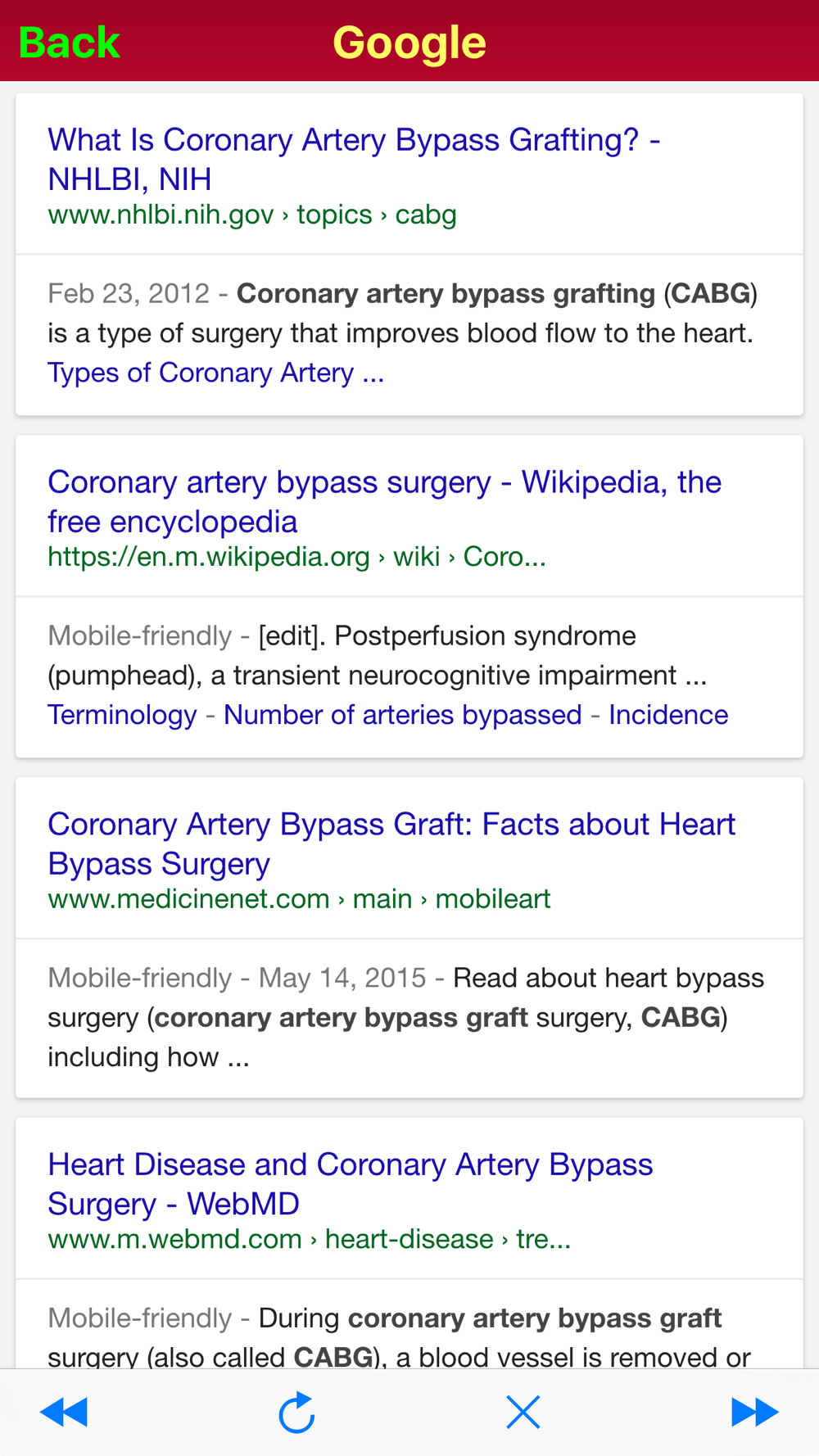 Back Google

What Is Coronary Artery Bypass Grafting? - NHLBI, NIH
www.nhlbi.nih.gov › topics › cabg

Feb 23, 2012 - Coronary artery bypass grafting (CABG) is a type of surgery that improves blood flow to the heart.
Types of Coronary Artery ...

Coronary artery bypass surgery - Wikipedia, the free encyclopedia
https://en.m.wikipedia.org › wiki › Coro...

Mobile-friendly - [edit]. Postperfusion syndrome (pumphead), a transient neurocognitive impairment ...
Terminology - Number of arteries bypassed - Incidence

Coronary Artery Bypass Graft: Facts about Heart Bypass Surgery
www.medicinenet.com › main › mobileart

Mobile-friendly - May 14, 2015 - Read about heart bypass surgery (coronary artery bypass graft surgery, CABG) including how ...

Heart Disease and Coronary Artery Bypass Surgery - WebMD
www.m.webmd.com › heart-disease › tre...

Mobile-friendly - During coronary artery bypass graft surgery (also called CABG), a blood vessel is removed or